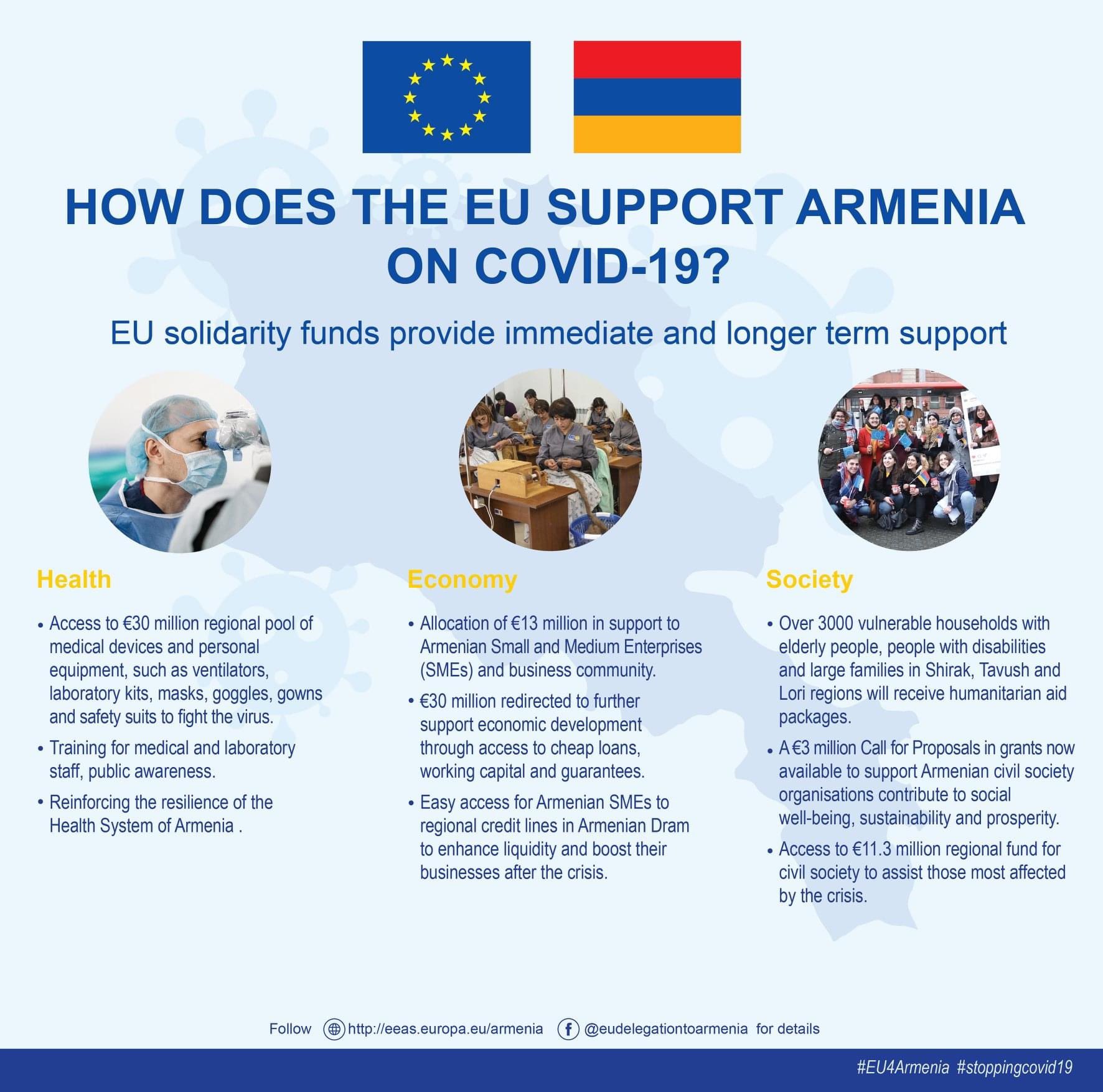 HOW DOES THE EU SUPPORT ARMENIA ON COVID-19?

EU solidarity funds provide immediate and longer term support

Health

• Access to €30 million regional pool of medical devices and personal equipment, such as ventilators, laboratory kits, masks, goggles, gowns and safety suits to fight the virus.
• Training for medical and laboratory staff, public awareness.
• Reinforcing the resilience of the Health System of Armenia .

Economy

• Allocation of €13 million in support to Armenian Small and Medium Enterprises (SMEs) and business community.
• €30 million redirected to further support economic development through access to cheap loans, working capital and guarantees.
• Easy access for Armenian SMEs to regional credit lines in Armenian Dram to enhance liquidity and boost their businesses after the crisis.

Society

• Over 3000 vulnerable households with elderly people, people with disabilities and large families in Shirak, Tavush and Lori regions will receive humanitarian aid packages.
• A €3 million Call for Proposals in grants now available to support Armenian civil society organisations contribute to social well-being, sustainability and prosperity.
• Access to €11.3 million regional fund for civil society to assist those most affected by the crisis.

Follow http://eeas.europa.eu/armenia @eudelegationtoarmenia for details

#EU4Armenia #stoppingcovid19